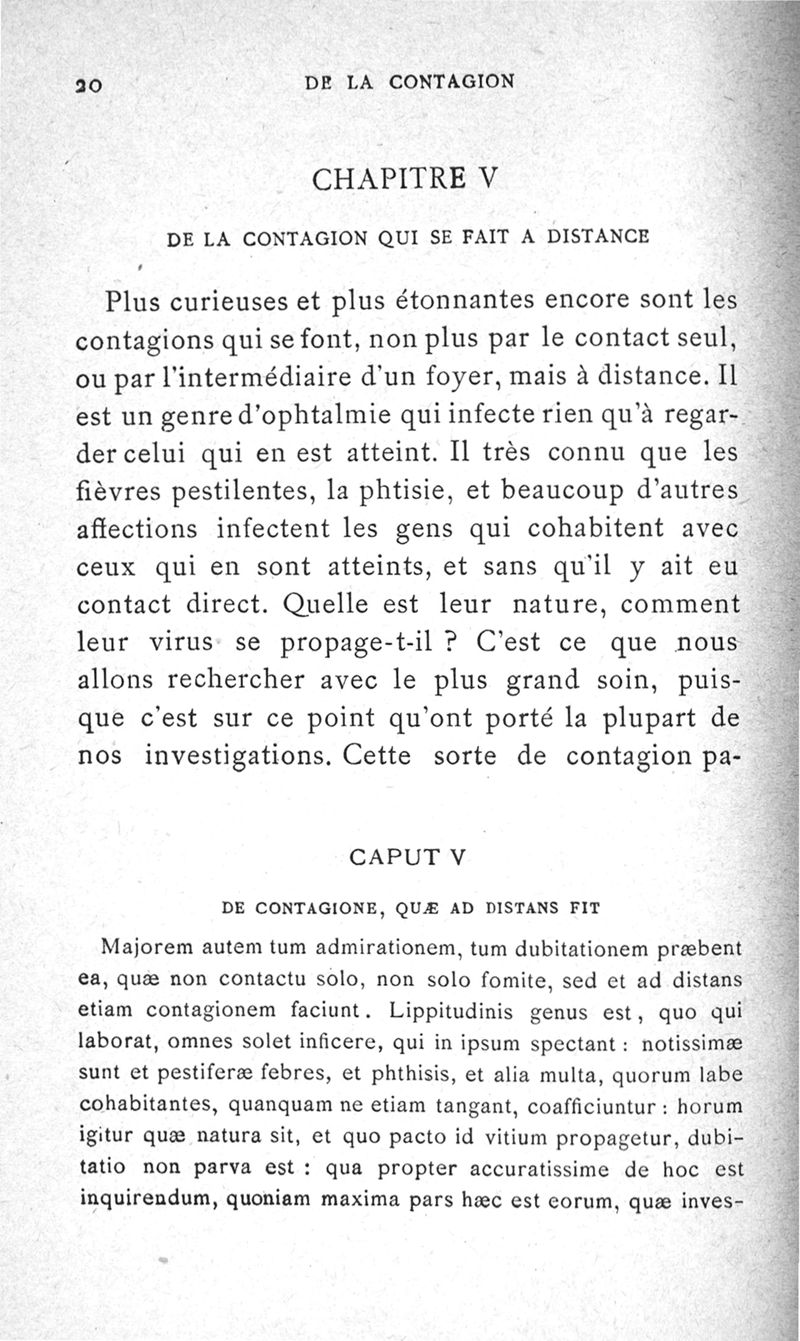 20 DE LA CONTAGION

CHAPITRE V

DE LA CONTAGION QUI SE FAIT A DISTANCE

Plus curieuses et plus étonnantes encore sont les contagions qui se font, non plus par le contact seul, ou par l'intermédiaire d'un foyer, mais à distance. Il est un genre d'ophtalmie qui infecte rien qu'à regarder celui qui en est atteint. Il très connu que les fièvres pestilentes, la phtisie, et beaucoup d'autres affections infectent les gens qui cohabitent avec ceux qui en sont atteints, et sans qu'il y ait eu contact direct. Quelle est leur nature, comment leur virus se propage-t-il ? C'est ce que nous allons rechercher avec le plus grand soin, puisque c'est sur ce point qu'ont porté la plupart de nos investigations. Cette sorte de contagion pa-

CAPUT V

DE CONTAGIONE, QUÆ AD DISTANS FIT

Majorem autem tum admirationem, tum dubitationem præbent ea, quæ non contactu solo, non solo fomite, sed et ad distans etiam contagionem faciunt. Lippitudinis genus est, quo qui laborat, omnes solet inficere, qui in ipsum spectant : notissimæ sunt et pestiferæ febres, et phthisis, et alia multa, quorum labe cohabitantes, quanquam ne etiam tangant, coafficiuntur : horum igitur quæ natura sit, et quo pacto id vitium propagetur, dubitatio non parva est : qua propter accuratissime de hoc est inquirendum, quoniam maxima pars hæc est eorum, quæ inves-